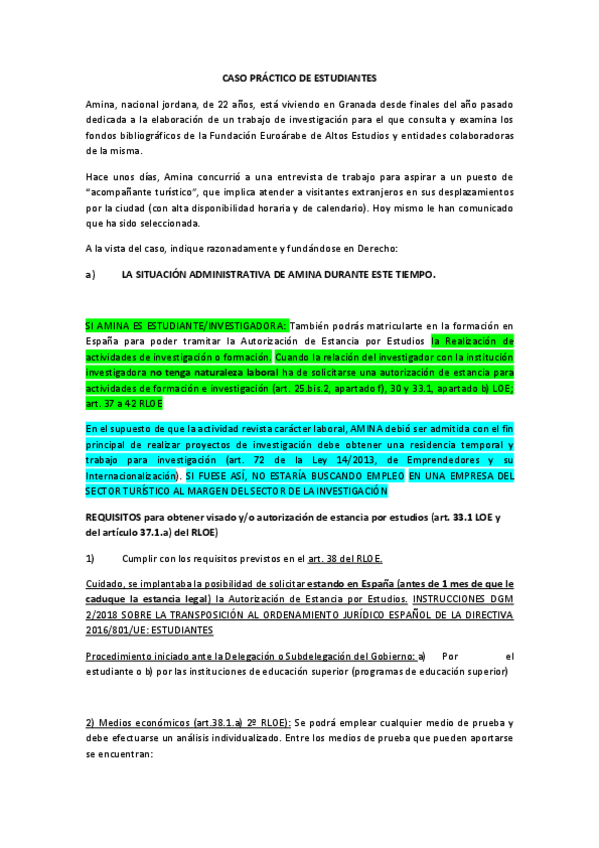 CASO PRÁCTICO DE ESTUDIANTES

Amina, nacional jordana, de 22 años, está viviendo en Granada desde finales del año pasado dedicada a la elaboración de un trabajo de investigación para el que consulta y examina los fondos bibliográficos de la Fundación Euroárabe de Altos Estudios y entidades colaboradoras de la misma.

Hace unos días, Amina concurrió a una entrevista de trabajo para aspirar a un puesto de "acompañante turístico", que implica atender a visitantes extranjeros en sus desplazamientos por la ciudad (con alta disponibilidad horaria y de calendario). Hoy mismo le han comunicado que ha sido seleccionada.

A la vista del caso, indique razonadamente y fundándose en Derecho:

a) LA SITUACIÓN ADMINISTRATIVA DE AMINA DURANTE ESTE TIEMPO.

SI AMINA ES ESTUDIANTE/INVESTIGADORA: También podrás matricularte en la formación en España para poder tramitar la Autorización de Estancia por Estudios la Realización de actividades de investigación o formación. Cuando la relación del investigador con la institución investigadora no tenga naturaleza laboral ha de solicitarse una autorización de estancia para actividades de formación e investigación (art. 25.bis.2, apartado f), 30 y 33.1, apartado b) LOE; art. 37 a 42 RLOE

En el supuesto de que la actividad revista carácter laboral, AMINA debió ser admitida con el fin principal de realizar proyectos de investigación debe obtener una residencia temporal y trabajo para investigación (art. 72 de la Ley 14/2013, de Emprendedores y su Internacionalización). SI FUESE ASÍ, NO ESTARÍA BUSCANDO EMPLEO EN UNA EMPRESA DEL SECTOR TURÍSTICO AL MARGEN DEL SECTOR DE LA INVESTIGACIÓN

REQUISITOS para obtener visado y/o autorización de estancia por estudios (art. 33.1 LOE y del artículo 37.1.a) del RLOE)

1) Cumplir con los requisitos previstos en el art. 38 del RLOE.

Cuidado, se implanta la posibilidad de solicitar estando en España (antes de 1 mes de que le caduque la estancia legal) la Autorización de Estancia por Estudios. INSTRUCCIONES DGM 2/2018 SOBRE LA TRANSPOSICIÓN AL ORDENAMIENTO JURÍDICO ESPAÑOL DE LA DIRECTIVA 2016/801/UE: ESTUDIANTES

Procedimiento iniciado ante la Delegación o Subdelegación del Gobierno: a) Por el estudiante o b) por las instituciones de educación superior (programas de educación superior)

2) Medios económicos (art.38.1.a) 2º RLOE): Se podrá emplear cualquier medio de prueba y debe efectuarse un análisis individualizado. Entre los medios de prueba que pueden aportarse se encuentran: